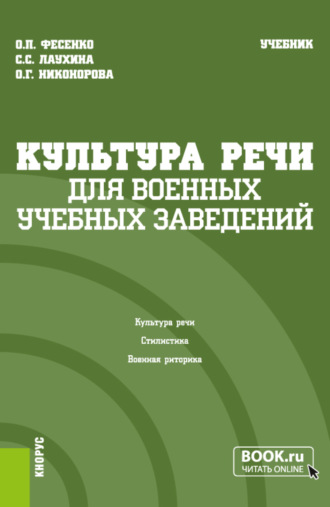 О.П. ФЕСЕНКО
С.С. ЛАУХИНА
О.Г. НИКОНОРОВА

УЧЕБНИК

КУЛЬТУРА РЕЧИ
ДЛЯ ВОЕННЫХ
УЧЕБНЫХ ЗАВЕДЕНИЙ

Культура речи

Стилистика

Военная риторика

КНОРУС

BOOK.ru
ЧИТАТЬ ONLINE